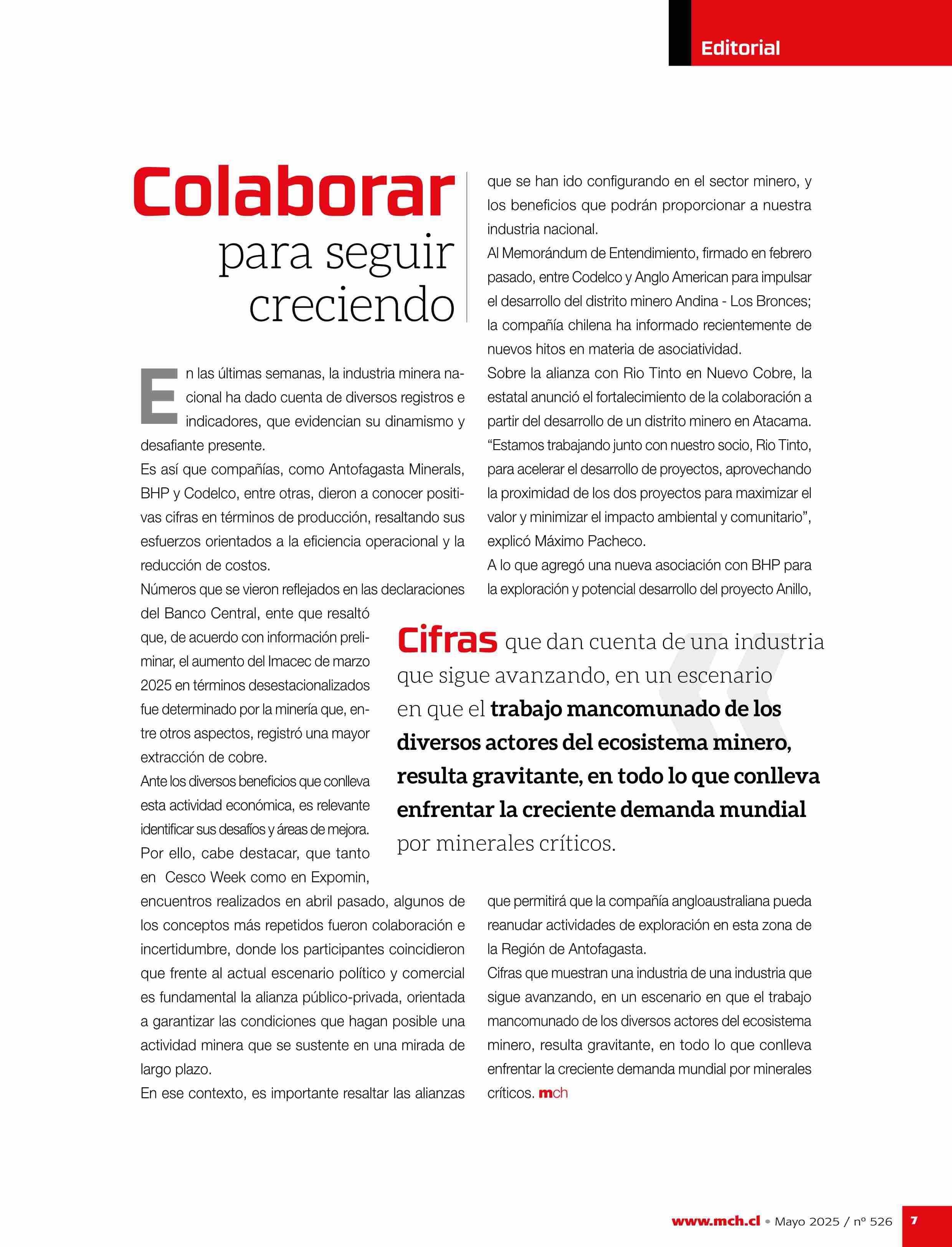 Editorial

Colaborar para seguir creciendo

En las últimas semanas, la industria minera nacional ha dado cuenta de diversos registros e indicadores, que evidencian su dinamismo y desafiante presente.

Es así que compañías, como Antofagasta Minerals, BHP y Codelco, entre otras, dieron a conocer positivas cifras en términos de producción, resaltando sus esfuerzos orientados a la eficiencia operacional y la reducción de costos.

Números que se vieron reflejados en las declaraciones del Banco Central, ente que resaltó que, de acuerdo con información preliminar, el aumento del Imacec de marzo 2025 en términos desestacionalizados fue determinado por la minería que, entre otros aspectos, registró una mayor extracción de cobre.

Ante los diversos beneficios que conlleva esta actividad económica, es relevante identificar sus desafíos y áreas de mejora.

Por ello, cabe destacar, que tanto en Cesco Week como en Expomin, encuentros realizados en abril pasado, algunos de los conceptos más repetidos fueron colaboración e incertidumbre, donde los participantes coincidieron que frente al actual escenario político y comercial es fundamental la alianza público-privada, orientada a garantizar las condiciones que hagan posible una actividad minera que se sustente en una mirada de largo plazo.

En ese contexto, es importante resaltar las alianzas que se han ido configurando en el sector minero, y los beneficios que podrán proporcionar a nuestra industria nacional.

Al Memorándum de Entendimiento, firmado en febrero pasado, entre Codelco y Anglo American para impulsar el desarrollo del distrito minero Andina - Los Bronces; la compañía chilena ha informado recientemente de nuevos hitos en materia de asociatividad.

Sobre la alianza con Rio Tinto en Nuevo Cobre, la estatal anunció el fortalecimiento de la colaboración a partir del desarrollo de un distrito minero en Atacama.

“Estamos trabajando junto con nuestro socio, Rio Tinto, para acelerar el desarrollo de proyectos, aprovechando la proximidad de los dos proyectos para maximizar el valor y minimizar el impacto ambiental y comunitario”, explicó Máximo Pacheco.

A lo que agregó una nueva asociación con BHP para la exploración y potencial desarrollo del proyecto Anillo, que permitirá que la compañía angloaustraliana pueda reanudar actividades de exploración en esta zona de la Región de Antofagasta.

Cifras que muestran una industria de una industria que sigue avanzando, en un escenario en que el trabajo mancomunado de los diversos actores del ecosistema minero, resulta gravitante, en todo lo que conlleva enfrentar la creciente demanda mundial por minerales críticos. mch

Cifras que dan cuenta de una industria que sigue avanzando, en un escenario en que el trabajo mancomunado de los diversos actores del ecosistema minero, resulta gravitante, en todo lo que conlleva enfrentar la creciente demanda mundial por minerales críticos.

www.mch.cl • Mayo 2025 / nº 526 7